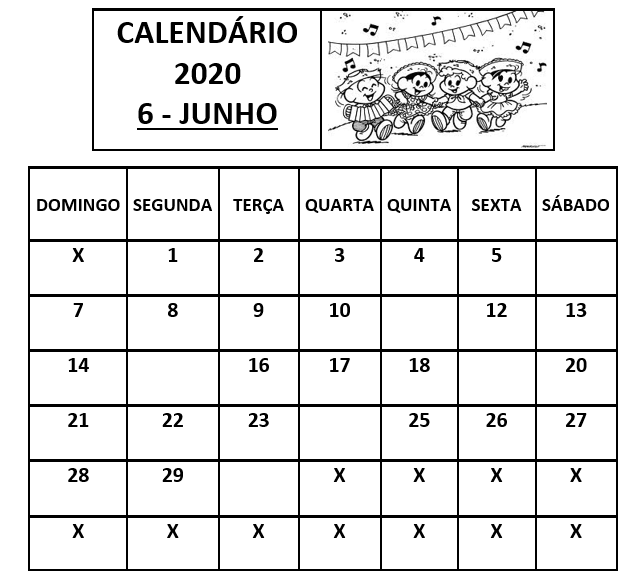 CALENDÁRIO
2020
6 - JUNHO

| DOMINGO | SEGUNDA | TERÇA | QUARTA | QUINTA | SEXTA | SÁBADO |
|---|---|---|---|---|---|---|
| X | 1 | 2 | 3 | 4 | 5 | |
| 7 | 8 | 9 | 10 | | 12 | 13 |
| 14 | | 16 | 17 | 18 | | 20 |
| 21 | 22 | 23 | | 25 | 26 | 27 |
| 28 | 29 | | X | X | X | X |
| X | X | X | X | X | X | X |